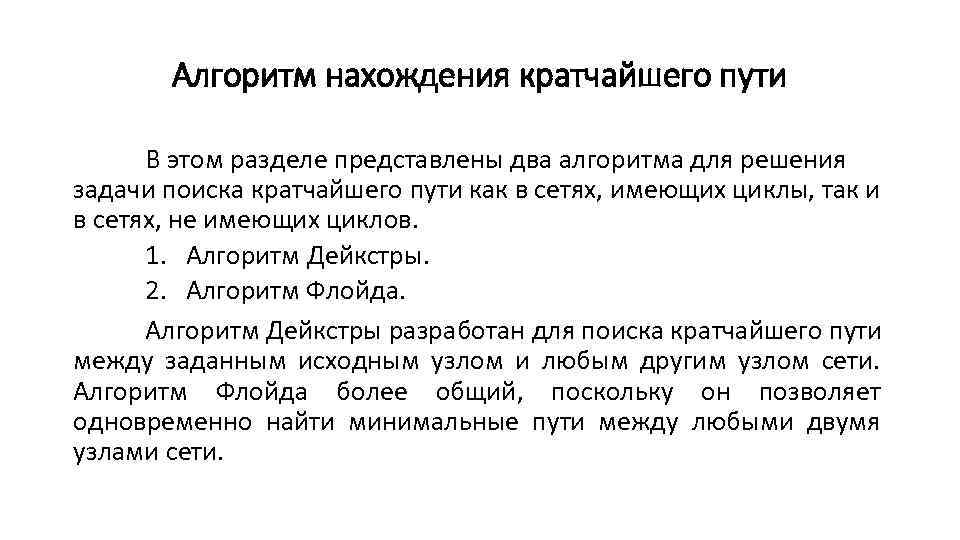 Алгоритм нахождения кратчайшего пути

В этом разделе представлены два алгоритма для решения задачи поиска кратчайшего пути как в сетях, имеющих циклы, так и в сетях, не имеющих циклов.

1. Алгоритм Дейкстры.
2. Алгоритм Флойда.

Алгоритм Дейкстры разработан для поиска кратчайшего пути между заданным исходным узлом и любым другим узлом сети. Алгоритм Флойда более общий, поскольку он позволяет одновременно найти минимальные пути между любыми двумя узлами сети.